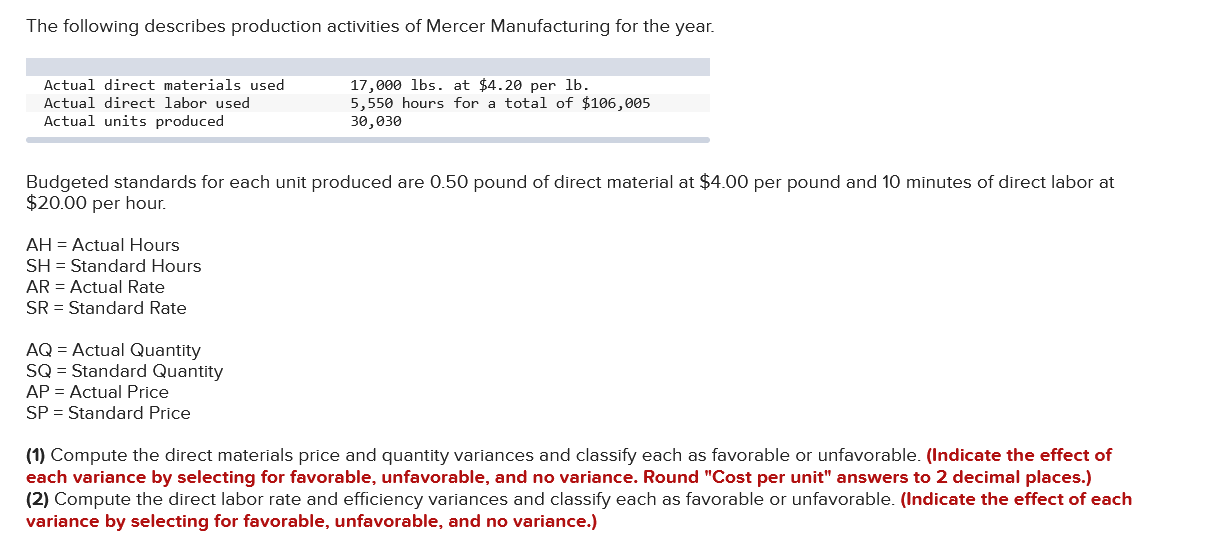 The following describes production activities of Mercer Manufacturing for the year.

| | |
|---|---|
| Actual direct materials used | 17,000 lbs. at $4.20 per lb. |
| Actual direct labor used | 5,550 hours for a total of $106,005 |
| Actual units produced | 30,030 |

Budgeted standards for each unit produced are 0.50 pound of direct material at $4.00 per pound and 10 minutes of direct labor at $20.00 per hour.

AH = Actual Hours
SH = Standard Hours
AR = Actual Rate
SR = Standard Rate

AQ = Actual Quantity
SQ = Standard Quantity
AP = Actual Price
SP = Standard Price

(1) Compute the direct materials price and quantity variances and classify each as favorable or unfavorable. (Indicate the effect of each variance by selecting for favorable, unfavorable, and no variance. Round "Cost per unit" answers to 2 decimal places.)
(2) Compute the direct labor rate and efficiency variances and classify each as favorable or unfavorable. (Indicate the effect of each variance by selecting for favorable, unfavorable, and no variance.)